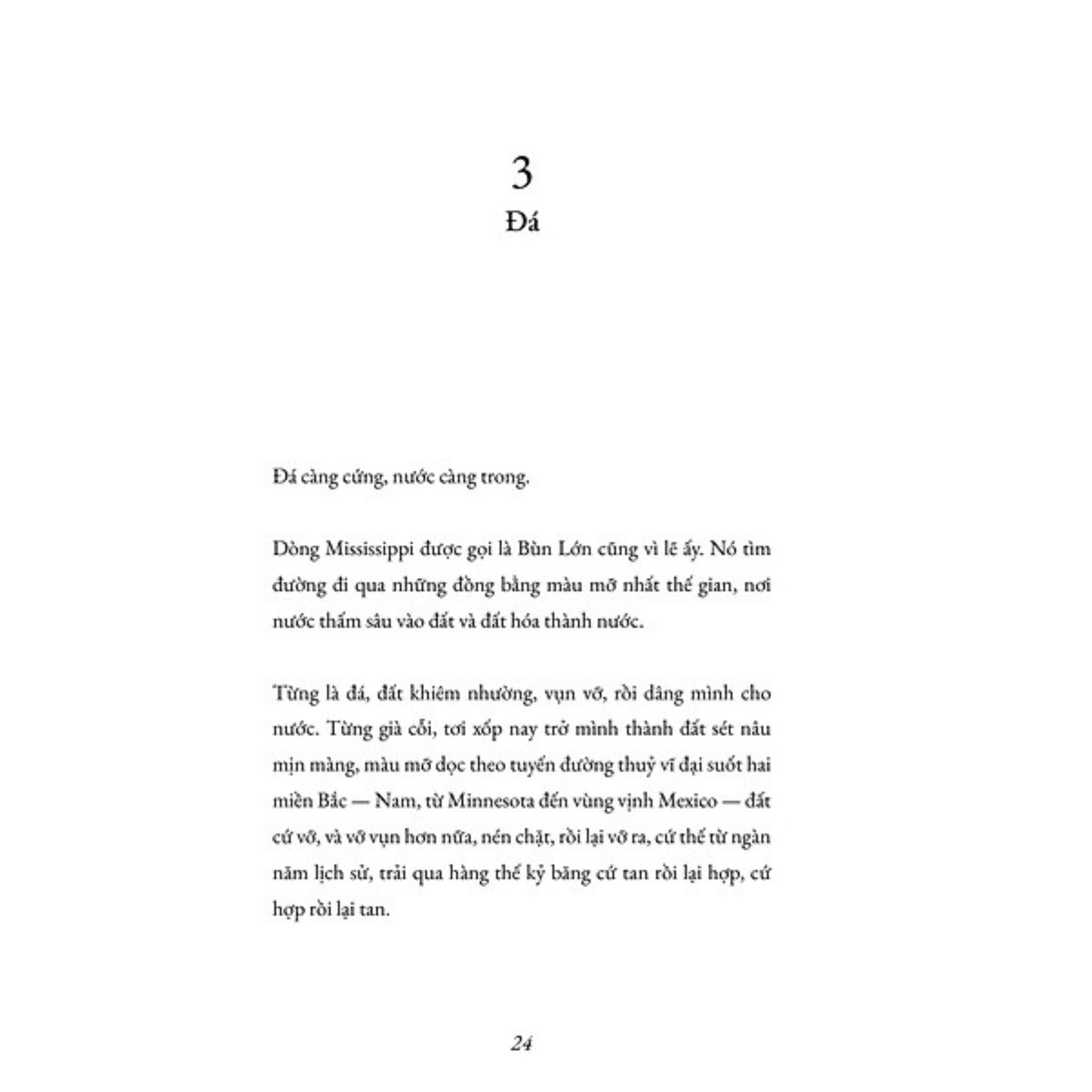 3
Đá

Đá càng cứng, nước càng trong.

Dòng Mississippi được gọi là Bùn Lớn cũng vì lẽ ấy. Nó tìm đường đi qua những đồng bằng màu mỡ nhất thế gian, nơi nước thấm sâu vào đất và đất hóa thành nước.

Từng là đá, đất khiêm nhường, vụn vỡ, rồi dâng mình cho nước. Từng già cỗi, tơi xốp nay trở mình thành đất sét nâu mịn màng, màu mỡ dọc theo tuyến đường thuỷ vĩ đại suốt hai miền Bắc — Nam, từ Minnesota đến vùng vịnh Mexico — đất cứ vỡ, và vỡ vụn hơn nữa, nén chặt, rồi lại vỡ ra, cứ thế từ ngàn năm lịch sử, trải qua hàng thế kỷ băng cứ tan rồi lại hợp, cứ hợp rồi lại tan.

24